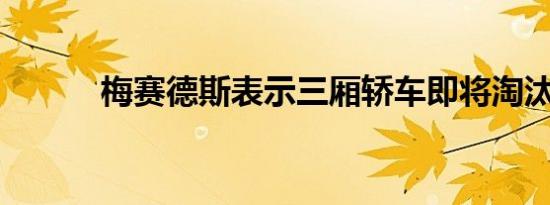 梅赛德斯表示三厢轿车即将淘汰